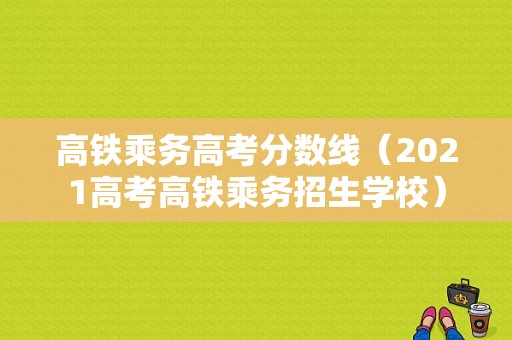 高铁乘务高考分数线（2021高考高铁乘务招生学校）